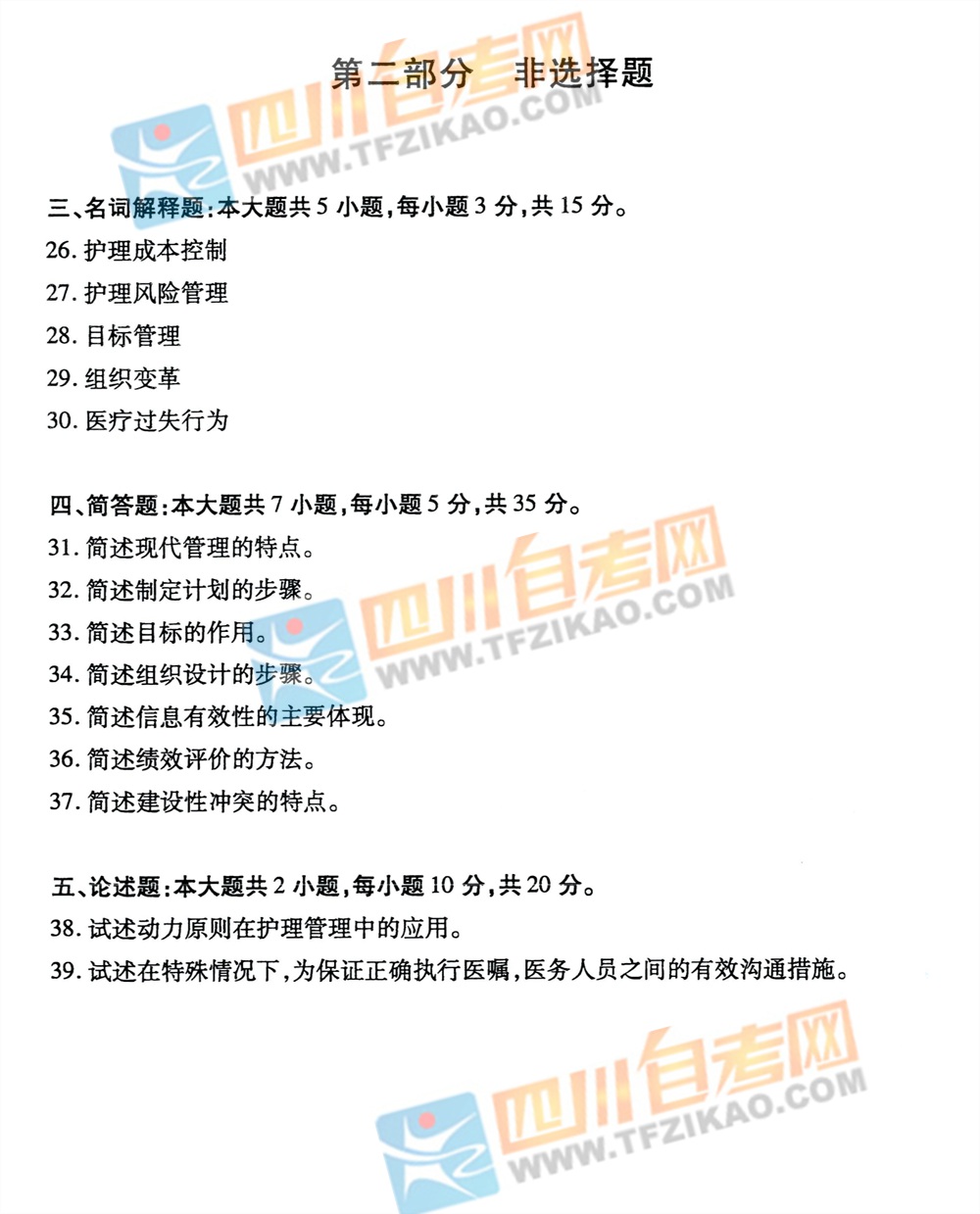 第二部分　非选择题

四川自考网
WWW.TFZIKAO.COM

三、名词解释题：本大题共 5 小题，每小题 3 分，共 15 分。
26. 护理成本控制
27. 护理风险管理
28. 目标管理
29. 组织变革
30. 医疗过失行为

四、简答题：本大题共 7 小题，每小题 5 分，共 35 分。
31. 简述现代管理的特点。
32. 简述制定计划的步骤。
33. 简述目标的作用。
34. 简述组织设计的步骤。
35. 简述信息有效性的主要体现。
36. 简述绩效评价的方法。
37. 简述建设性冲突的特点。

四川自考网
WWW.TFZIKAO.COM

五、论述题：本大题共 2 小题，每小题 10 分，共 20 分。
38. 试述动力原则在护理管理中的应用。
39. 试述在特殊情况下，为保证正确执行医嘱，医务人员之间的有效沟通措施。

四川自考网
WWW.TFZIKAO.COM